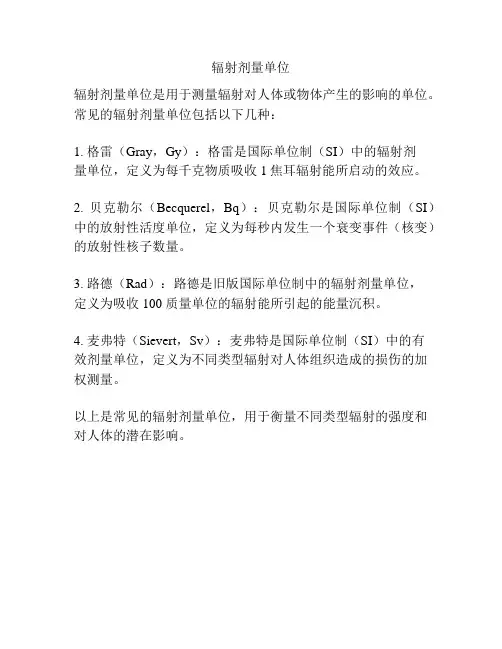 辐射剂量单位

辐射剂量单位是用于测量辐射对人体或物体产生的影响的单位。常见的辐射剂量单位包括以下几种：

1. 格雷（Gray，Gy）：格雷是国际单位制（SI）中的辐射剂量单位，定义为每千克物质吸收 1 焦耳辐射能所启动的效应。

2. 贝克勒尔（Becquerel，Bq）：贝克勒尔是国际单位制（SI）中的放射性活度单位，定义为每秒内发生一个衰变事件（核变）的放射性核子数量。

3. 路德（Rad）：路德是旧版国际单位制中的辐射剂量单位，定义为吸收 100 质量单位的辐射能所引起的能量沉积。

4. 麦弗特（Sievert，Sv）：麦弗特是国际单位制（SI）中的有效剂量单位，定义为不同类型辐射对人体组织造成的损伤的加权测量。

以上是常见的辐射剂量单位，用于衡量不同类型辐射的强度和对人体的潜在影响。